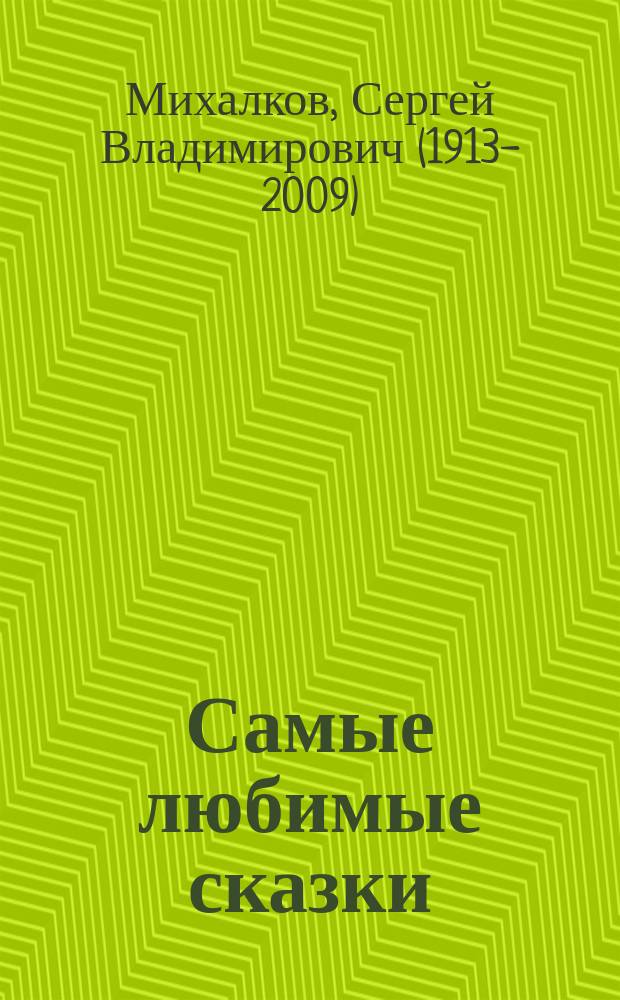 Михалков, Сергей Владимирович (1913-2009)

Самые любимые сказки